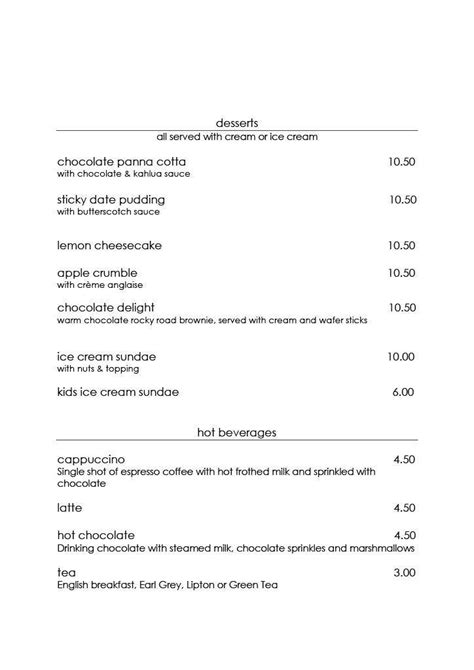 desserts
all served with cream or ice cream

chocolate panna cotta 10.50
with chocolate & kahlua sauce

sticky date pudding 10.50
with butterscotch sauce

lemon cheesecake 10.50

apple crumble 10.50
with crème anglaise

chocolate delight 10.50
warm chocolate rocky road brownie, served with cream and wafer sticks

ice cream sundae 10.00
with nuts & topping

kids ice cream sundae 6.00

hot beverages

cappuccino 4.50
Single shot of espresso coffee with hot frothed milk and sprinkled with chocolate

latte 4.50

hot chocolate 4.50
Drinking chocolate with steamed milk, chocolate sprinkles and marshmallows

tea 3.00
English breakfast, Earl Grey, Lipton or Green Tea